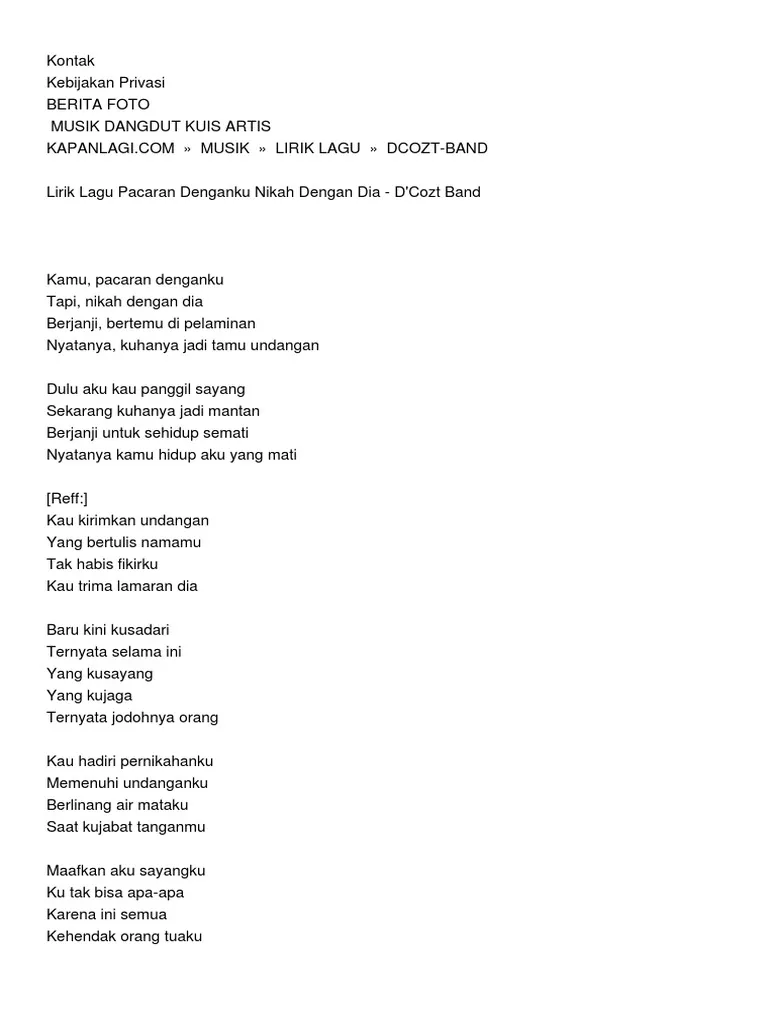 Kontak
Kebijakan Privasi
BERITA FOTO
 MUSIK DANGDUT KUIS ARTIS
KAPANLAGI.COM » MUSIK » LIRIK LAGU » DCOZT-BAND

Lirik Lagu Pacaran Denganku Nikah Dengan Dia - D'Cozt Band

Kamu, pacaran denganku
Tapi, nikah dengan dia
Berjanji, bertemu di pelaminan
Nyatanya, kuhanya jadi tamu undangan

Dulu aku kau panggil sayang
Sekarang kuhanya jadi mantan
Berjanji untuk sehidup semati
Nyatanya kamu hidup aku yang mati

[Reff:]
Kau kirimkan undangan
Yang bertulis namamu
Tak habis fikirku
Kau trima lamaran dia

Baru kini kusadari
Ternyata selama ini
Yang kusayang
Yang kujaga
Ternyata jodohnya orang

Kau hadiri pernikahanku
Memenuhi undanganku
Berlinang air mataku
Saat kujabat tanganmu

Maafkan aku sayangku
Ku tak bisa apa-apa
Karena ini semua
Kehendak orang tuaku